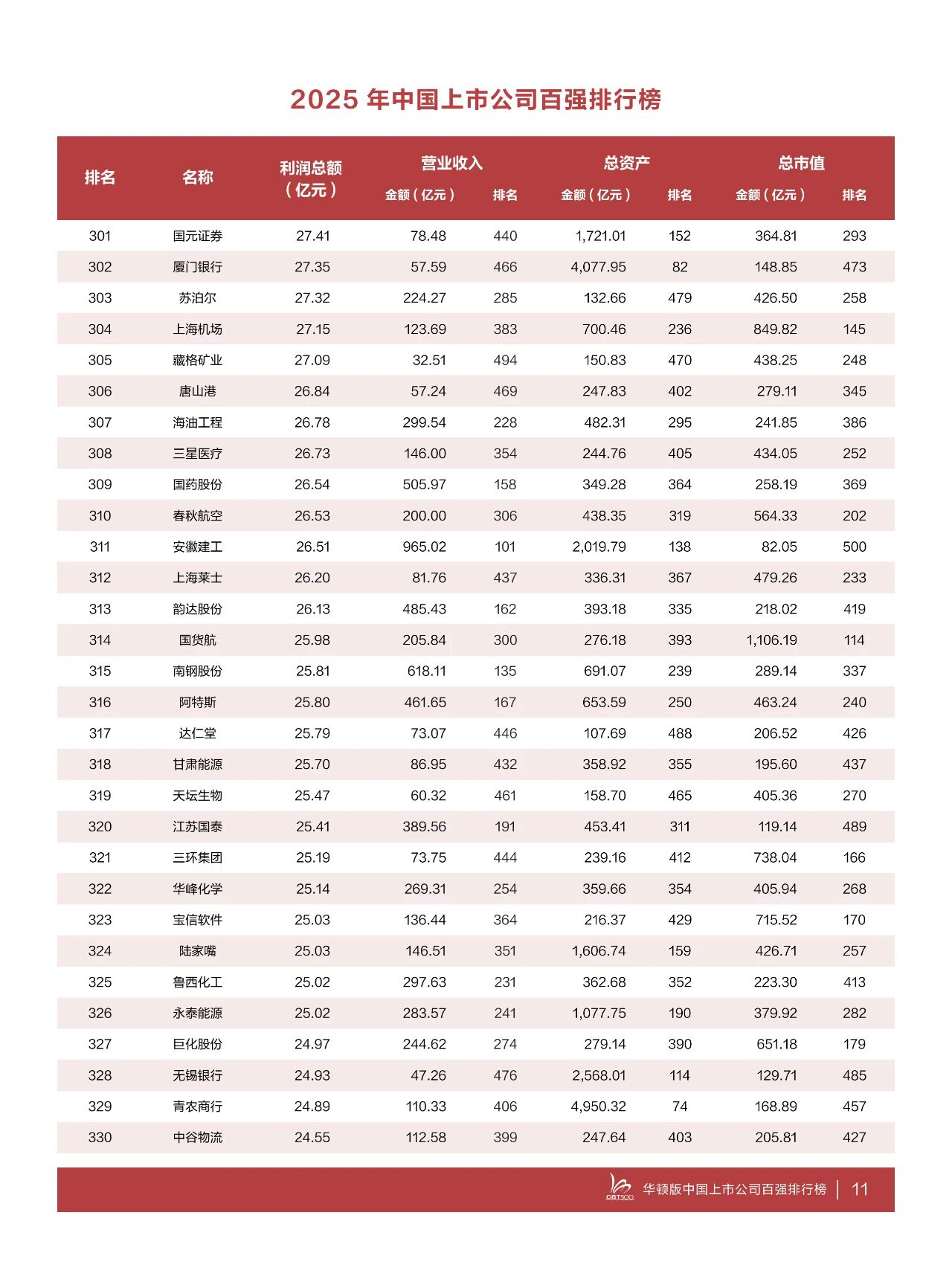 2025 年中国上市公司百强排行榜

| 排名 | 名称 | 利润总额（亿元） | 营业收入 金额（亿元） | 营业收入 排名 | 总资产 金额（亿元） | 总资产 排名 | 总市值 金额（亿元） | 总市值 排名 |
|---|---|---|---|---|---|---|---|---|
| 301 | 国元证券 | 27.41 | 78.48 | 440 | 1,721.01 | 152 | 364.81 | 293 |
| 302 | 厦门银行 | 27.35 | 57.59 | 466 | 4,077.95 | 82 | 148.85 | 473 |
| 303 | 苏泊尔 | 27.32 | 224.27 | 285 | 132.66 | 479 | 426.50 | 258 |
| 304 | 上海机场 | 27.15 | 123.69 | 383 | 700.46 | 236 | 849.82 | 145 |
| 305 | 藏格矿业 | 27.09 | 32.51 | 494 | 150.83 | 470 | 438.25 | 248 |
| 306 | 唐山港 | 26.84 | 57.24 | 469 | 247.83 | 402 | 279.11 | 345 |
| 307 | 海油工程 | 26.78 | 299.54 | 228 | 482.31 | 295 | 241.85 | 386 |
| 308 | 三星医疗 | 26.73 | 146.00 | 354 | 244.76 | 405 | 434.05 | 252 |
| 309 | 国药股份 | 26.54 | 505.97 | 158 | 349.28 | 364 | 258.19 | 369 |
| 310 | 春秋航空 | 26.53 | 200.00 | 306 | 438.35 | 319 | 564.33 | 202 |
| 311 | 安徽建工 | 26.51 | 965.02 | 101 | 2,019.79 | 138 | 82.05 | 500 |
| 312 | 上海莱士 | 26.20 | 81.76 | 437 | 336.31 | 367 | 479.26 | 233 |
| 313 | 韵达股份 | 26.13 | 485.43 | 162 | 393.18 | 335 | 218.02 | 419 |
| 314 | 国货航 | 25.98 | 205.84 | 300 | 276.18 | 393 | 1,106.19 | 114 |
| 315 | 南钢股份 | 25.81 | 618.11 | 135 | 691.07 | 239 | 289.14 | 337 |
| 316 | 阿特斯 | 25.80 | 461.65 | 167 | 653.59 | 250 | 463.24 | 240 |
| 317 | 达仁堂 | 25.79 | 73.07 | 446 | 107.69 | 488 | 206.52 | 426 |
| 318 | 甘肃能源 | 25.70 | 86.95 | 432 | 358.92 | 355 | 195.60 | 437 |
| 319 | 天坛生物 | 25.47 | 60.32 | 461 | 158.70 | 465 | 405.36 | 270 |
| 320 | 江苏国泰 | 25.41 | 389.56 | 191 | 453.41 | 311 | 119.14 | 489 |
| 321 | 三环集团 | 25.19 | 73.75 | 444 | 239.16 | 412 | 738.04 | 166 |
| 322 | 华峰化学 | 25.14 | 269.31 | 254 | 359.66 | 354 | 405.94 | 268 |
| 323 | 宝信软件 | 25.03 | 136.44 | 364 | 216.37 | 429 | 715.52 | 170 |
| 324 | 陆家嘴 | 25.03 | 146.51 | 351 | 1,606.74 | 159 | 426.71 | 257 |
| 325 | 鲁西化工 | 25.02 | 297.63 | 231 | 362.68 | 352 | 223.30 | 413 |
| 326 | 永泰能源 | 25.02 | 283.57 | 241 | 1,077.75 | 190 | 379.92 | 282 |
| 327 | 巨化股份 | 24.97 | 244.62 | 274 | 279.14 | 390 | 651.18 | 179 |
| 328 | 无锡银行 | 24.93 | 47.26 | 476 | 2,568.01 | 114 | 129.71 | 485 |
| 329 | 青农商行 | 24.89 | 110.33 | 406 | 4,950.32 | 74 | 168.89 | 457 |
| 330 | 中谷物流 | 24.55 | 112.58 | 399 | 247.64 | 403 | 205.81 | 427 |

CBT500 华顿版中国上市公司百强排行榜 | 11